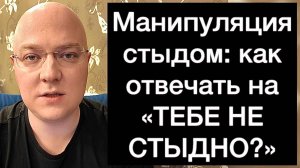 Манипуляция стыдом: как отвечать на «ТЕБЕ НЕ СТЫДНО?»